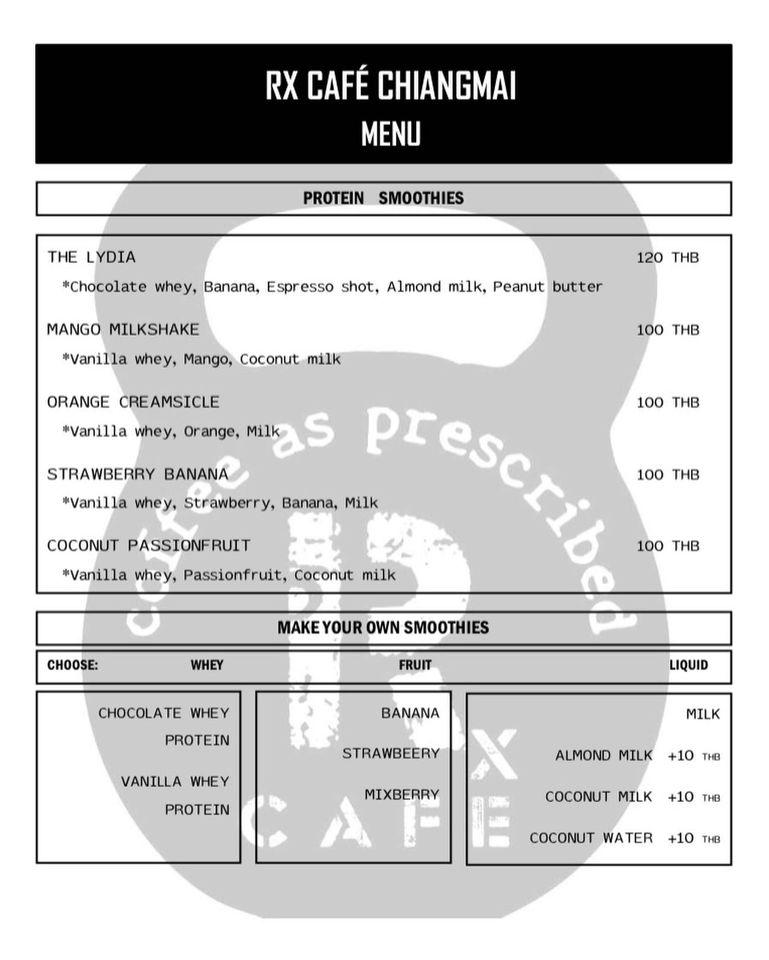 RX CAFÉ CHIANGMAI
MENU

PROTEIN SMOOTHIES

THE LYDIA 120 THB
*Chocolate whey, Banana, Espresso shot, Almond milk, Peanut butter

MANGO MILKSHAKE 100 THB
*Vanilla whey, Mango, Coconut milk

ORANGE CREAMSICLE 100 THB
*Vanilla whey, Orange, Milk

STRAWBERRY BANANA 100 THB
*Vanilla whey, Strawberry, Banana, Milk

COCONUT PASSIONFRUIT 100 THB
*Vanilla whey, Passionfruit, Coconut milk

MAKE YOUR OWN SMOOTHIES

CHOOSE: WHEY FRUIT LIQUID

CHOCOLATE WHEY PROTEIN
VANILLA WHEY PROTEIN

BANANA
STRAWBEERY
MIXBERRY

MILK
ALMOND MILK +10 THB
COCONUT MILK +10 THB
COCONUT WATER +10 THB

coffee as prescribed
RX
CAFE